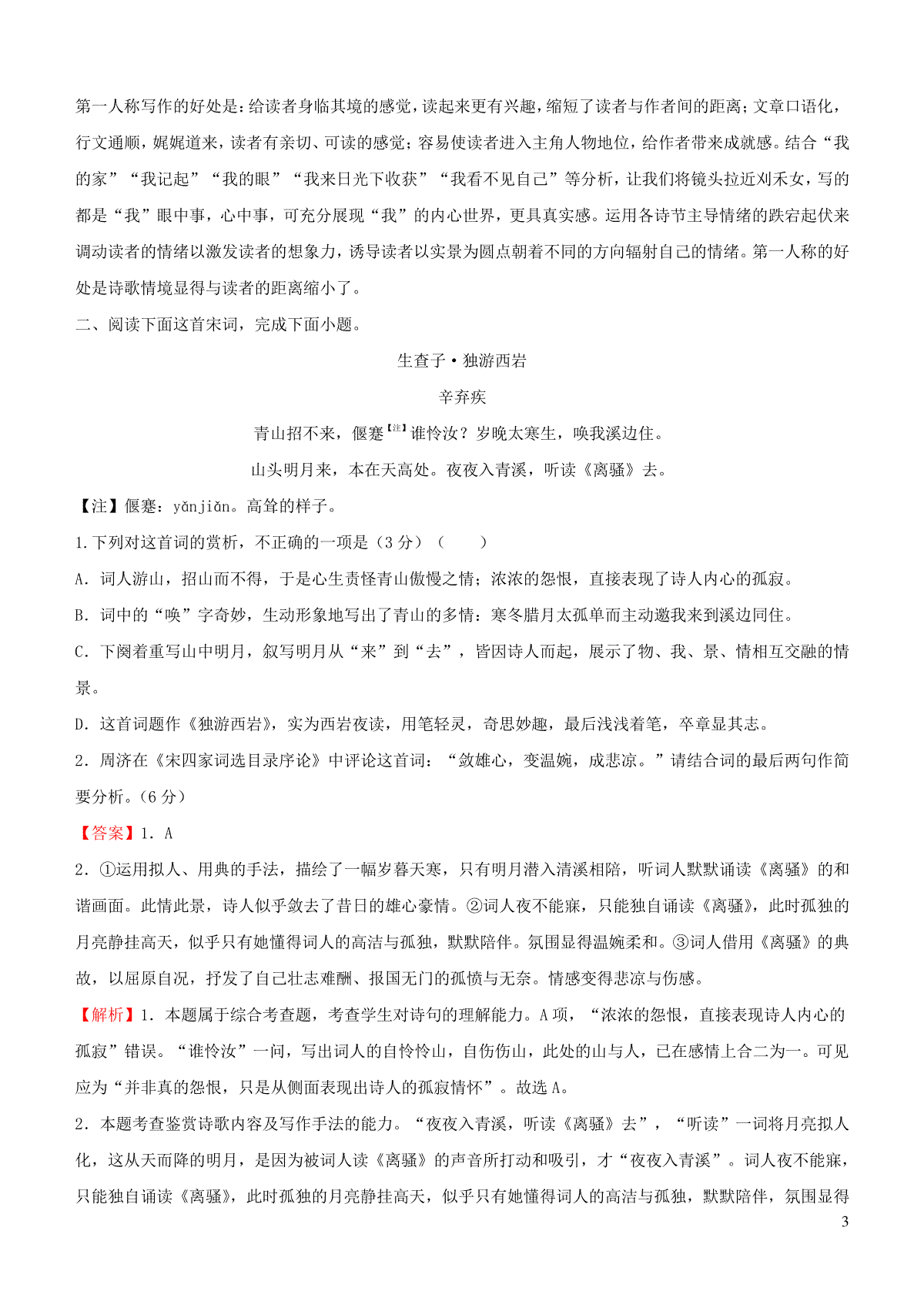 第一人称写作的好处是：给读者身临其境的感觉，读起来更有兴趣，缩短了读者与作者间的距离；文章口语化，行文通顺，娓娓道来，读者有亲切、可读的感觉；容易使读者进入主角人物地位，给作者带来成就感。结合“我的家”“我记起”“我的眼”“我来日光下收获”“我看不见自己”等分析，让我们将镜头拉近刘禾女，写的都是“我”眼中事，心中事，可充分展现“我”的内心世界，更具真实感。运用各诗节主导情绪的跌宕起伏来调动读者的情绪以激发读者的想象力，诱导读者以实景为圆点朝着不同的方向辐射自己的情绪。第一人称的好处是诗歌情境显得与读者的距离缩小了。

二、阅读下面这首宋词，完成下面小题。

生查子·独游西岩

辛弃疾

青山招不来，偃蹇【注】谁怜汝？岁晚太寒生，唤我溪边住。

山头明月来，本在天高处。夜夜入青溪，听读《离骚》去。

【注】偃蹇：yǎnjiǎn。高耸的样子。

1.下列对这首词的赏析，不正确的一项是（3 分）（　　）

A. 词人游山，招山而不得，于是心生责怪青山傲慢之情；浓浓的怨恨，直接表现了诗人内心的孤寂。

B. 词中的“唤”字奇妙，生动形象地写出了青山的多情：寒冬腊月太孤单而主动邀我来到溪边同住。

C. 下阕着重写山中明月，叙写明月从“来”到“去”，皆因诗人而起，展示了物、我、景、情相互交融的情景。

D. 这首词题作《独游西岩》，实为西岩夜读，用笔轻灵，奇思妙趣，最后浅浅着笔，卒章显其志。

2. 周济在《宋四家词选目录序论》中评论这首词：“敛雄心，变温婉，成悲凉。”请结合词的最后两句作简要分析。（6 分）

【答案】1. A

2. ①运用拟人、用典的手法，描绘了一幅岁暮天寒，只有明月潜入清溪相陪，听词人默默诵读《离骚》的和谐画面。此情此景，诗人似乎敛去了昔日的雄心豪情。②词人夜不能寐，只能独自诵读《离骚》，此时孤独的月亮静挂高天，似乎只有她懂得词人的高洁与孤独，默默陪伴。氛围显得温婉柔和。③词人借用《离骚》的典故，以屈原自况，抒发了自己壮志难酬、报国无门的孤愤与无奈。情感变得悲凉与伤感。

【解析】1. 本题属于综合考查题，考查学生对诗句的理解能力。A 项，“浓浓的怨恨，直接表现诗人内心的孤寂”错误。“谁怜汝”一问，写出词人的自怜怜山，自伤伤山，此处的山与人，已在感情上合二为一。可见应为“并非真的怨恨，只是从侧面表现出诗人的孤寂情怀”。故选 A。

2. 本题考查鉴赏诗歌内容及写作手法的能力。“夜夜入青溪，听读《离骚》去”，“听读”一词将月亮拟人化，这从天而降的明月，是因为被词人读《离骚》的声音所打动和吸引，才“夜夜入青溪”。词人夜不能寐，只能独自诵读《离骚》，此时孤独的月亮静挂高天，似乎只有她懂得词人的高洁与孤独，默默陪伴，氛围显得

3